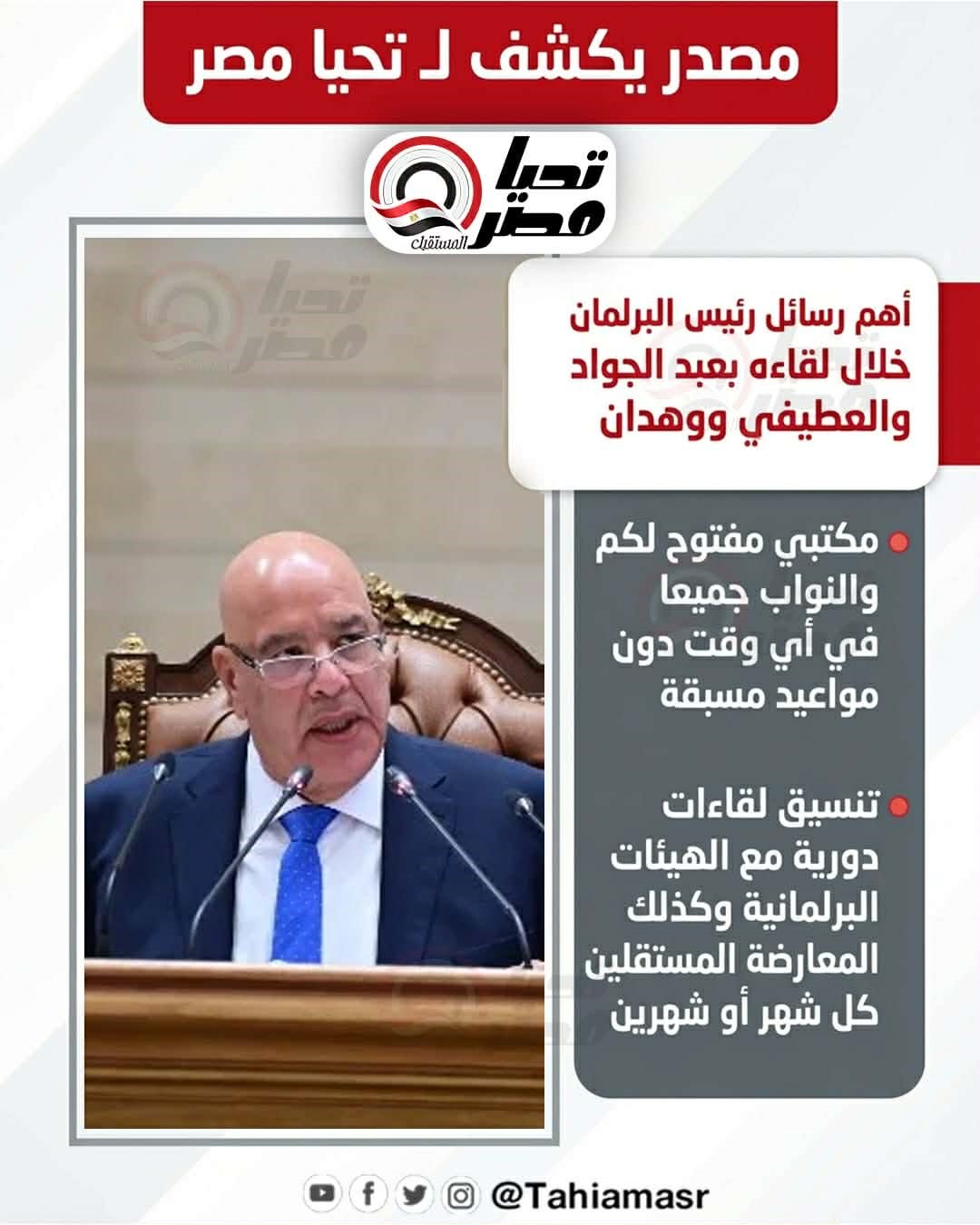 مصدر يكشف لـ تحيا مصر

تحيا مصر
المستقبل

أهم رسائل رئيس البرلمان خلال لقاءه بعبد الجواد والعطيفي ووهدان

• مكتبي مفتوح لكم والنواب جميعا في أي وقت دون مواعيد مسبقة

• تنسيق لقاءات دورية مع الهيئات البرلمانية وكذلك المعارضة المستقلين كل شهر أو شهرين

@Tahiamasr